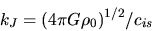 $k_J = (4\pi G\rho_0)^{1/2}/c_{is}$